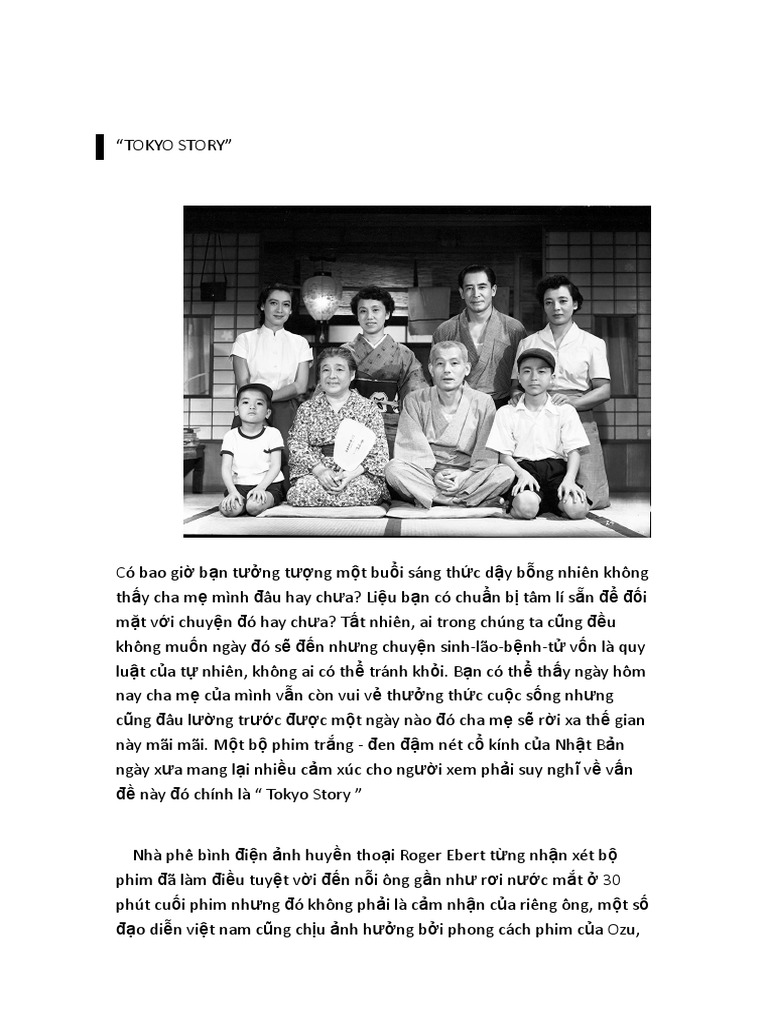 “TOKYO STORY”

Có bao giờ bạn tưởng tượng một buổi sáng thức dậy bỗng nhiên không thấy cha mẹ mình đâu hay chưa? Liệu bạn có chuẩn bị tâm lí sẵn để đối mặt với chuyện đó hay chưa? Tất nhiên, ai trong chúng ta cũng đều không muốn ngày đó sẽ đến nhưng chuyện sinh-lão-bệnh-tử vốn là quy luật của tự nhiên, không ai có thể tránh khỏi. Bạn có thể thấy ngày hôm nay cha mẹ của mình vẫn còn vui vẻ thưởng thức cuộc sống nhưng cũng đâu lường trước được một ngày nào đó cha mẹ sẽ rời xa thế gian này mãi mãi. Một bộ phim trắng - đen đậm nét cổ kính của Nhật Bản ngày xưa mang lại nhiều cảm xúc cho người xem phải suy nghĩ về vấn đề này đó chính là “ Tokyo Story ”

Nhà phê bình điện ảnh huyền thoại Roger Ebert từng nhận xét bộ phim đã làm điều tuyệt vời đến nỗi ông gần như rơi nước mắt ở 30 phút cuối phim nhưng đó không phải là cảm nhận của riêng ông, một số đạo diễn việt nam cũng chịu ảnh hưởng bởi phong cách phim của Ozu,